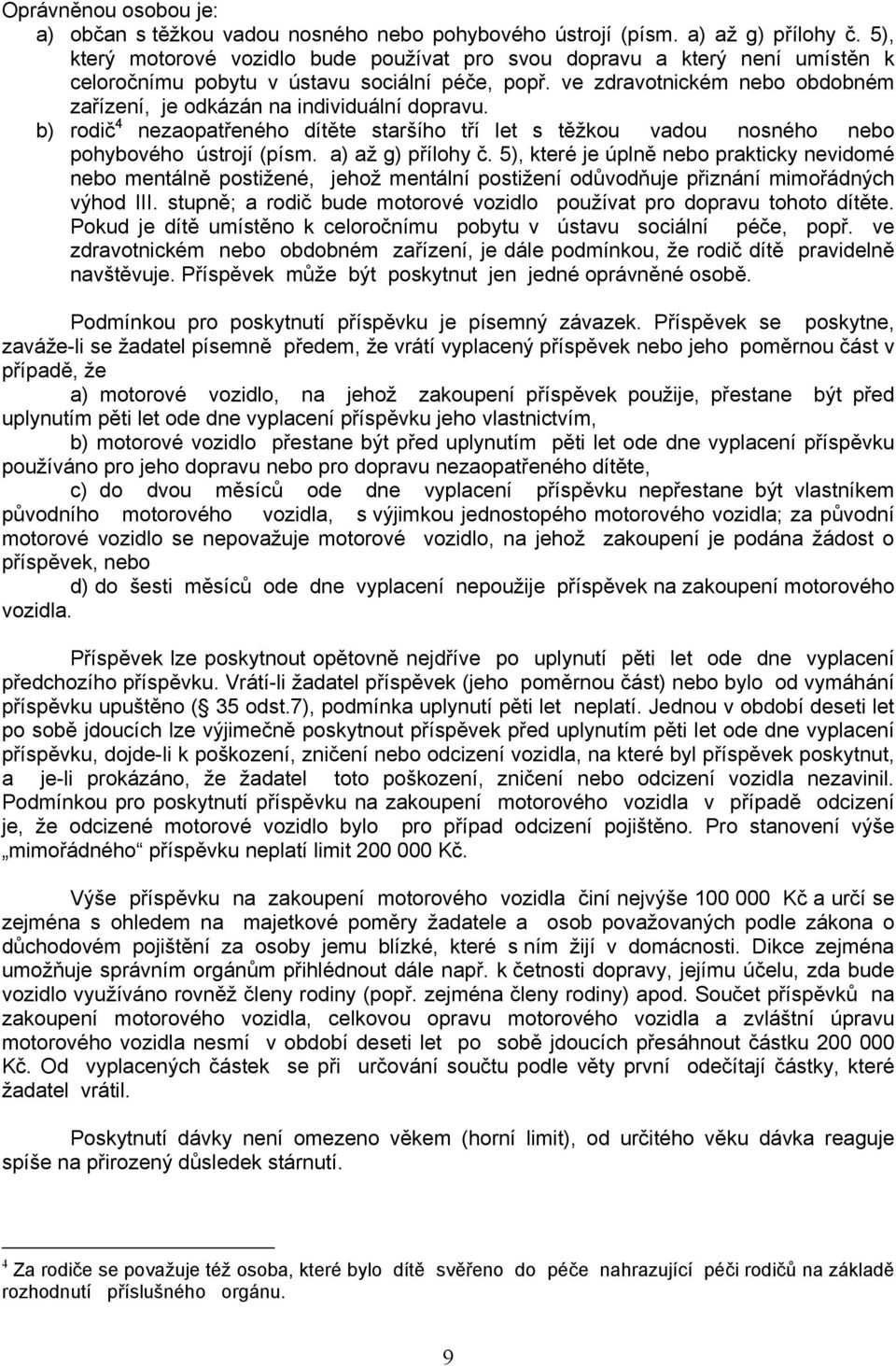 Oprávněnou osobou je:
a) občan s těžkou vadou nosného nebo pohybového ústrojí (písm. a) až g) přílohy č. 5), který motorové vozidlo bude používat pro svou dopravu a který není umístěn k celoročnímu pobytu v ústavu sociální péče, popř. ve zdravotnickém nebo obdobném zařízení, je odkázán na individuální dopravu.
b) rodič$^4$ nezaopatřeného dítěte staršího tří let s těžkou vadou nosného nebo pohybového ústrojí (písm. a) až g) přílohy č. 5), které je úplně nebo prakticky nevidomé nebo mentálně postižené, jehož mentální postižení odůvodňuje přiznání mimořádných výhod III. stupně; a rodič bude motorové vozidlo používat pro dopravu tohoto dítěte. Pokud je dítě umístěno k celoročnímu pobytu v ústavu sociální péče, popř. ve zdravotnickém nebo obdobném zařízení, je dále podmínkou, že rodič dítě pravidelně navštěvuje. Příspěvek může být poskytnut jen jedné oprávněné osobě.

Podmínkou pro poskytnutí příspěvku je písemný závazek. Příspěvek se poskytne, zaváže-li se žadatel písemně předem, že vrátí vyplacený příspěvek nebo jeho poměrnou část v případě, že
a) motorové vozidlo, na jehož zakoupení příspěvek použije, přestane být před uplynutím pěti let ode dne vyplacení příspěvku jeho vlastnictvím,
b) motorové vozidlo přestane být před uplynutím pěti let ode dne vyplacení příspěvku používáno pro jeho dopravu nebo pro dopravu nezaopatřeného dítěte,
c) do dvou měsíců ode dne vyplacení příspěvku nepřestane být vlastníkem původního motorového vozidla, s výjimkou jednostopého motorového vozidla; za původní motorové vozidlo se nepovažuje motorové vozidlo, na jehož zakoupení je podána žádost o příspěvek, nebo
d) do šesti měsíců ode dne vyplacení nepoužije příspěvek na zakoupení motorového vozidla.

Příspěvek lze poskytnout opětovně nejdříve po uplynutí pěti let ode dne vyplacení předchozího příspěvku. Vrátí-li žadatel příspěvek (jeho poměrnou část) nebo bylo od vymáhání příspěvku upuštěno ( 35 odst.7), podmínka uplynutí pěti let neplatí. Jednou v období deseti let po sobě jdoucích lze výjimečně poskytnout příspěvek před uplynutím pěti let ode dne vyplacení příspěvku, dojde-li k poškození, zničení nebo odcizení vozidla, na které byl příspěvek poskytnut, a je-li prokázáno, že žadatel toto poškození, zničení nebo odcizení vozidla nezavinil. Podmínkou pro poskytnutí příspěvku na zakoupení motorového vozidla v případě odcizení je, že odcizené motorové vozidlo bylo pro případ odcizení pojištěno. Pro stanovení výše „mimořádného“ příspěvku neplatí limit 200 000 Kč.

Výše příspěvku na zakoupení motorového vozidla činí nejvýše 100 000 Kč a určí se zejména s ohledem na majetkové poměry žadatele a osob považovaných podle zákona o důchodovém pojištění za osoby jemu blízké, které s ním žijí v domácnosti. Dikce zejména umožňuje správním orgánům přihlédnout dále např. k četnosti dopravy, jejímu účelu, zda bude vozidlo využíváno rovněž členy rodiny (popř. zejména členy rodiny) apod. Součet příspěvků na zakoupení motorového vozidla, celkovou opravu motorového vozidla a zvláštní úpravu motorového vozidla nesmí v období deseti let po sobě jdoucích přesáhnout částku 200 000 Kč. Od vyplacených částek se při určování součtu podle věty první odečítají částky, které žadatel vrátil.

Poskytnutí dávky není omezeno věkem (horní limit), od určitého věku dávka reaguje spíše na přirozený důsledek stárnutí.

$^4$ Za rodiče se považuje též osoba, které bylo dítě svěřeno do péče nahrazující péči rodičů na základě rozhodnutí příslušného orgánu.

9